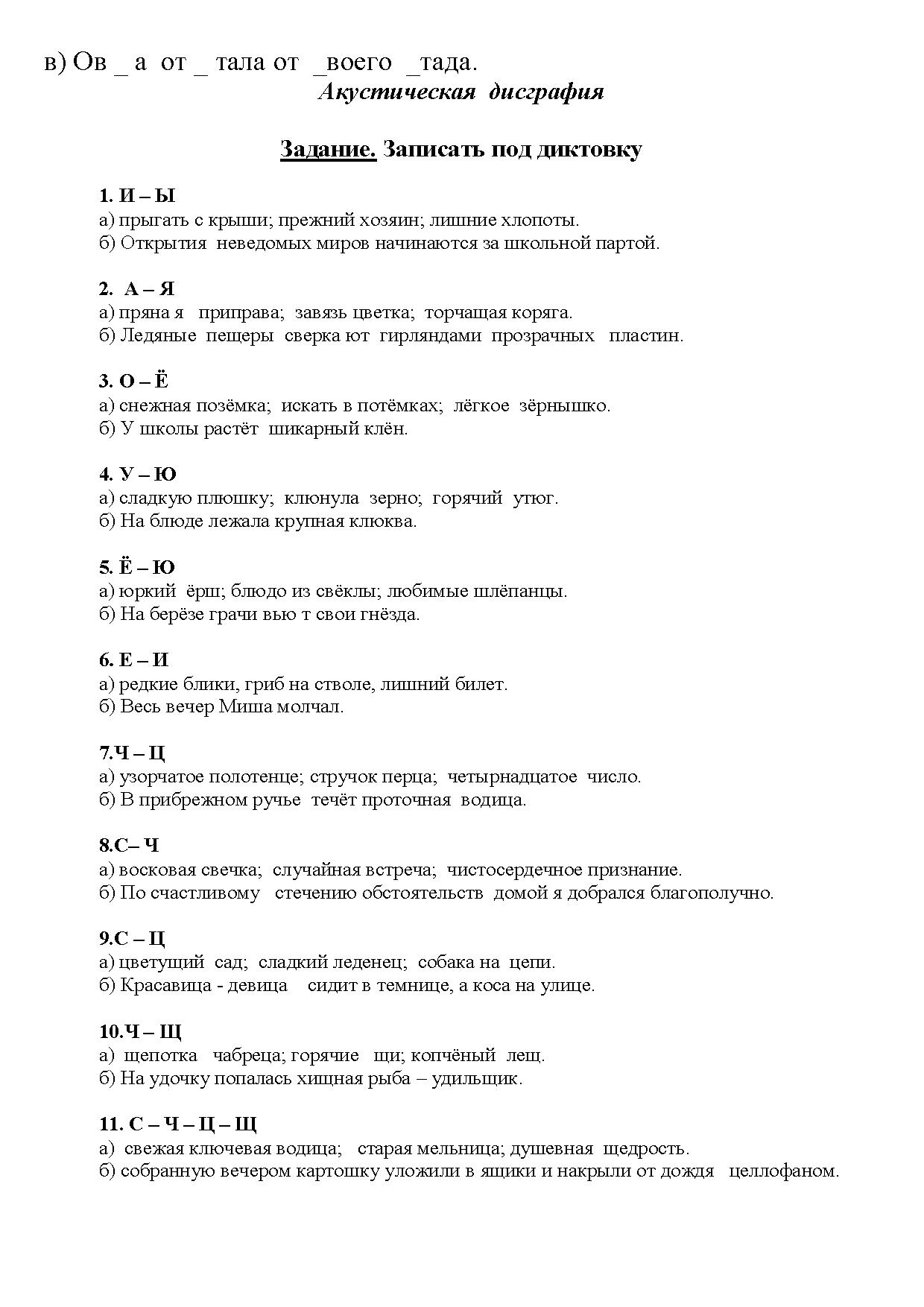 в) Ов _ а от _ тала от _воего _тада.

Акустическая дисграфия

Задание. Записать под диктовку

1. И – Ы
а) прыгать с крыши; прежний хозяин; лишние хлопоты.
б) Открытия неведомых миров начинаются за школьной партой.

2. А – Я
а) пряна я приправа; завязь цветка; торчащая коряга.
б) Ледяные пещеры сверка ют гирляндами прозрачных пластин.

3. О – Ё
а) снежная позёмка; искать в потёмках; лёгкое зёрнышко.
б) У школы растёт шикарный клён.

4. У – Ю
а) сладкую плюшку; клюнула зерно; горячий утюг.
б) На блюде лежала крупная клюква.

5. Ё – Ю
а) юркий ёрш; блюдо из свёклы; любимые шлёпанцы.
б) На берёзе грачи вью т свои гнёзда.

6. Е – И
а) редкие блики, гриб на стволе, лишний билет.
б) Весь вечер Миша молчал.

7.Ч – Ц
а) узорчатое полотенце; стручок перца; четырнадцатое число.
б) В прибрежном ручье течёт проточная водица.

8.С– Ч
а) восковая свечка; случайная встреча; чистосердечное признание.
б) По счастливому стечению обстоятельств домой я добрался благополучно.

9.С – Ц
а) цветущий сад; сладкий леденец; собака на цепи.
б) Красавица - девица сидит в темнице, а коса на улице.

10.Ч – Щ
а) щепотка чабреца; горячие щи; копчёный лещ.
б) На удочку попалась хищная рыба – удильщик.

11. С – Ч – Ц – Щ
а) свежая ключевая водица; старая мельница; душевная щедрость.
б) собранную вечером картошку уложили в ящики и накрыли от дождя целлофаном.